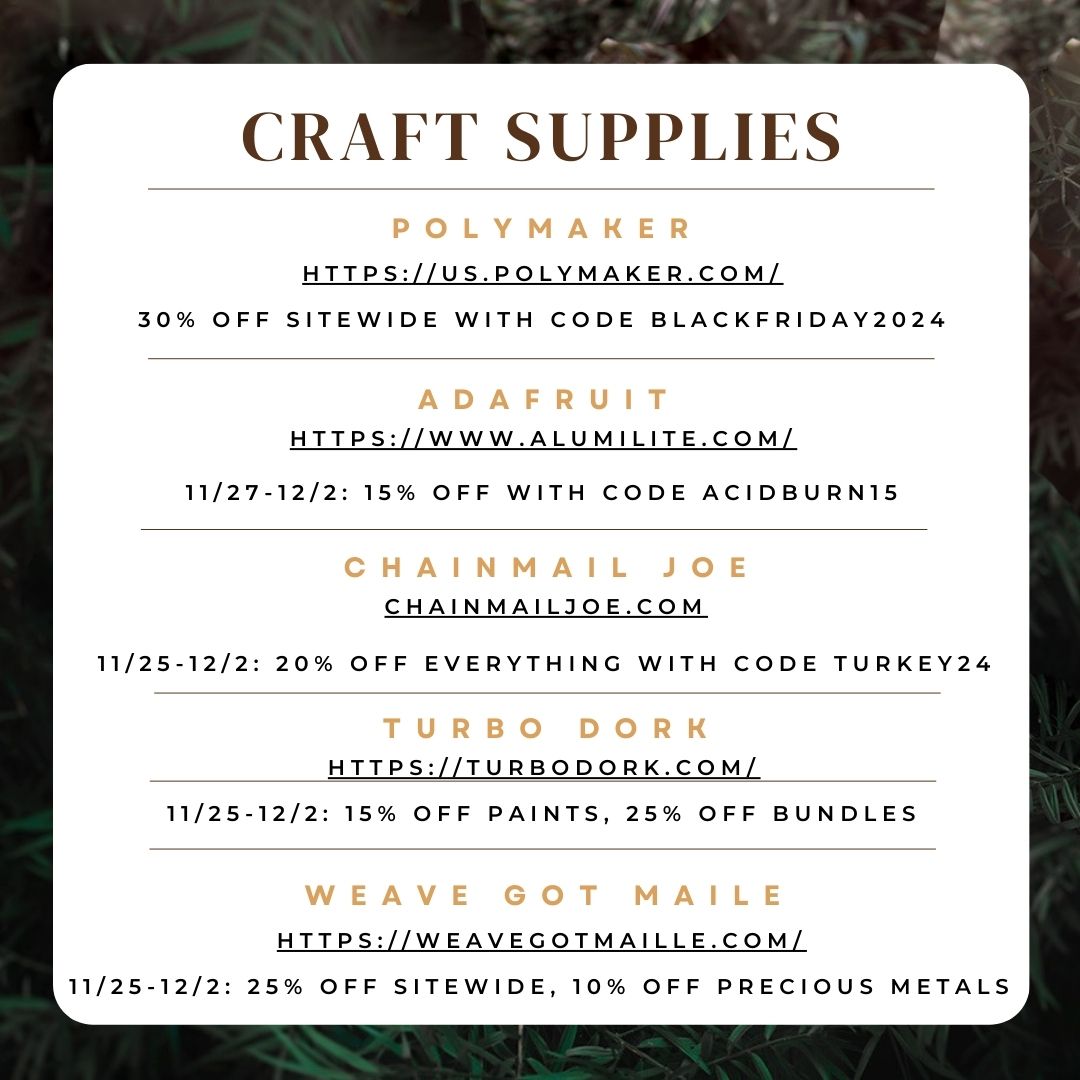 CRAFT SUPPLIES

POLYMAKER

HTTPS://US.POLYMAKER.COM/

30% OFF SITEWIDE WITH CODE BLACKFRIDAY2024

ADAFRUIT

HTTPS://WWW.ALUMILITE.COM/

11/27-12/2: 15% OFF WITH CODE ACIDBURN15

CHAINMAIL JOE

CHAINMAILJOE.COM

11/25-12/2: 20% OFF EVERYTHING WITH CODE TURKEY24

TURBO DORK

HTTPS://TURBODORK.COM/

11/25-12/2: 15% OFF PAINTS, 25% OFF BUNDLES

WEAVE GOT MAILE

HTTPS://WEAVEGOTMAILLE.COM/

11/25-12/2: 25% OFF SITEWIDE, 10% OFF PRECIOUS METALS